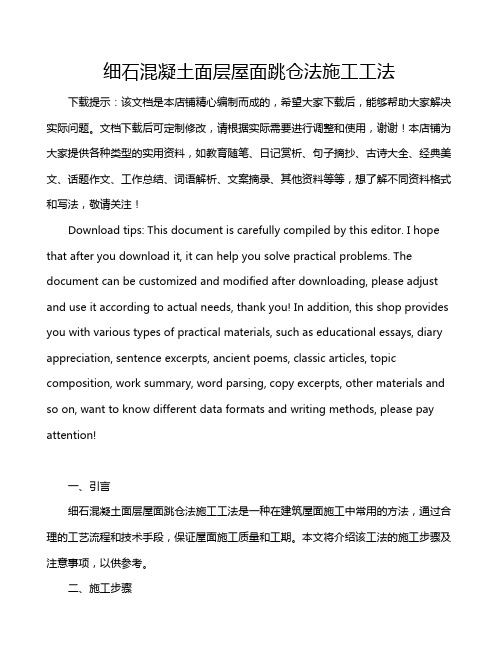 细石混凝土面层屋面跳仓法施工工法

下载提示：该文档是本店铺精心编制而成的，希望大家下载后，能够帮助大家解决实际问题。文档下载后可定制修改，请根据实际需要进行调整和使用，谢谢！本店铺为大家提供各种类型的实用资料，如教育随笔、日记赏析、句子摘抄、古诗大全、经典美文、话题作文、工作总结、词语解析、文案摘录、其他资料等等，想了解不同资料格式和写法，敬请关注！

Download tips: This document is carefully compiled by this editor. I hope that after you download it, it can help you solve practical problems. The document can be customized and modified after downloading, please adjust and use it according to actual needs, thank you! In addition, this shop provides you with various types of practical materials, such as educational essays, diary appreciation, sentence excerpts, ancient poems, classic articles, topic composition, work summary, word parsing, copy excerpts, other materials and so on, want to know different data formats and writing methods, please pay attention!

一、引言

细石混凝土面层屋面跳仓法施工工法是一种在建筑屋面施工中常用的方法，通过合理的工艺流程和技术手段，保证屋面施工质量和工期。本文将介绍该工法的施工步骤及注意事项，以供参考。

二、施工步骤